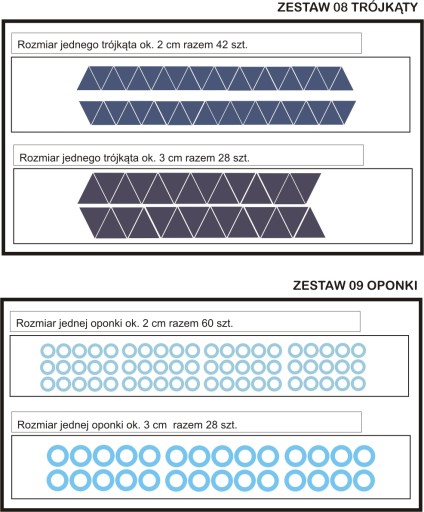 ZESTAW 08 TRÓJKĄTY

Rozmiar jednego trójkąta ok. 2 cm razem 42 szt.

Rozmiar jednego trójkąta ok. 3 cm razem 28 szt.

ZESTAW 09 OPONKI

Rozmiar jednej oponki ok. 2 cm razem 60 szt.

Rozmiar jednej oponki ok. 3 cm razem 28 szt.